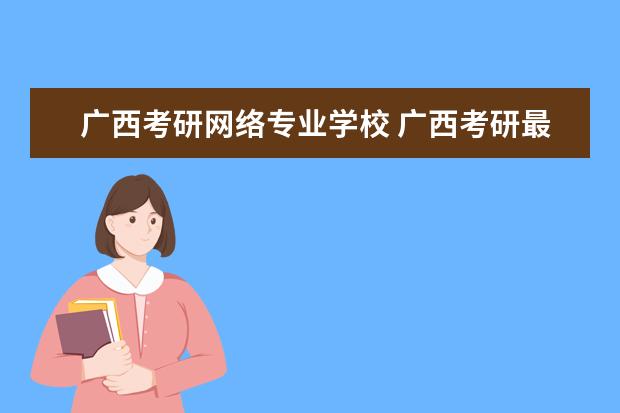 广西考研网络专业学校 广西考研最